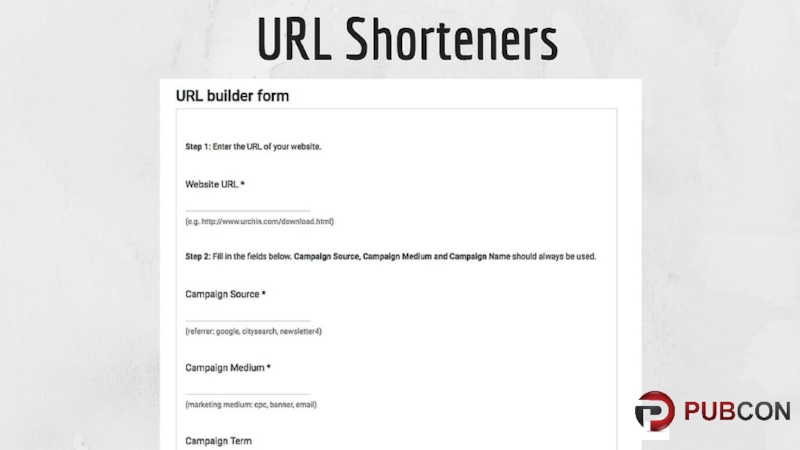 URL Shorteners

URL builder form

Step 1: Enter the URL of your website.

Website URL *

____

(e.g. http://www.urchin.com/download.html)

Step 2: Fill in the fields below. Campaign Source, Campaign Medium and Campaign Name should always be used.

Campaign Source *

____

(referrer: google, citysearch, newsletter4)

Campaign Medium *

____

(marketing medium: cpc, banner, email)

Campaign Term

PUBCON